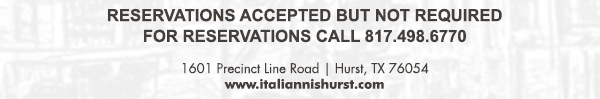 RESERVATIONS ACCEPTED BUT NOT REQUIRED
FOR RESERVATIONS CALL 817.498.6770

1601 Precinct Line Road | Hurst, TX 76054
www.italiannishurst.com